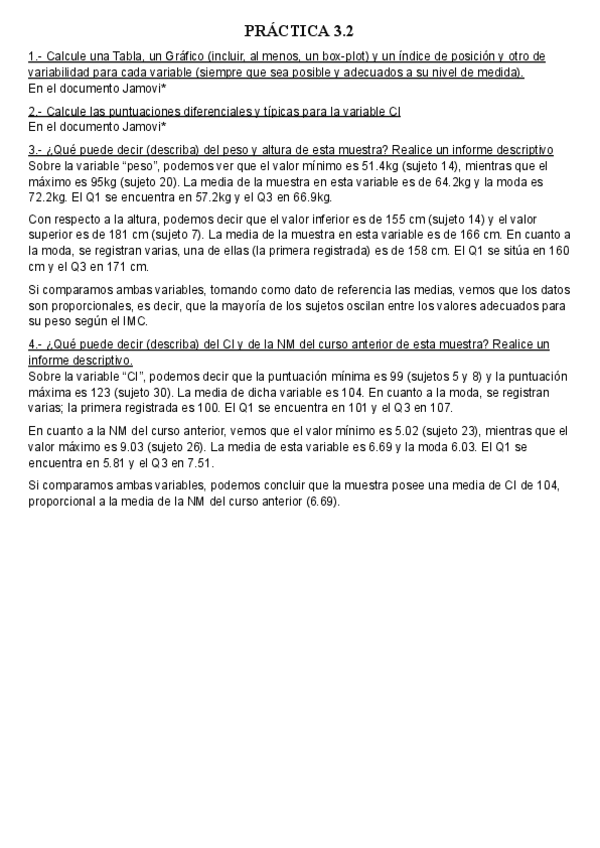 PRÁCTICA 3.2

1.- Calcule una Tabla, un Gráfico (incluir, al menos, un box-plot) y un índice de posición y otro de variabilidad para cada variable (siempre que sea posible y adecuados a su nivel de medida).
En el documento Jamovi*

2.- Calcule las puntuaciones diferenciales y típicas para la variable CI
En el documento Jamovi*

3.- ¿Qué puede decir (describa) del peso y altura de esta muestra? Realice un informe descriptivo
Sobre la variable "peso", podemos ver que el valor mínimo es 51.4kg (sujeto 14), mientras que el máximo es 95kg (sujeto 20). La media de la muestra en esta variable es de 64.2kg y la moda es 72.2kg. El Q1 se encuentra en 57.2kg y el Q3 en 66.9kg.

Con respecto a la altura, podemos decir que el valor inferior es de 155 cm (sujeto 14) y el valor superior es de 181 cm (sujeto 7). La media de la muestra en esta variable es de 166 cm. En cuanto a la moda, se registran varias, una de ellas (la primera registrada) es de 158 cm. El Q1 se sitúa en 160 cm y el Q3 en 171 cm.

Si comparamos ambas variables, tomando como dato de referencia las medias, vemos que los datos son proporcionales, es decir, que la mayoría de los sujetos oscilan entre los valores adecuados para su peso según el IMC.

4.- ¿Qué puede decir (describa) del CI y de la NM del curso anterior de esta muestra? Realice un informe descriptivo.
Sobre la variable "CI", podemos decir que la puntuación mínima es 99 (sujetos 5 y 8) y la puntuación máxima es 123 (sujeto 30). La media de dicha variable es 104. En cuanto a la moda, se registran varias; la primera registrada es 100. El Q1 se encuentra en 101 y el Q3 en 107.

En cuanto a la NM del curso anterior, vemos que el valor mínimo es 5.02 (sujeto 23), mientras que el valor máximo es 9.03 (sujeto 26). La media de esta variable es 6.69 y la moda 6.03. El Q1 se encuentra en 5.81 y el Q3 en 7.51.

Si comparamos ambas variables, podemos concluir que la muestra posee una media de CI de 104, proporcional a la media de la NM del curso anterior (6.69).